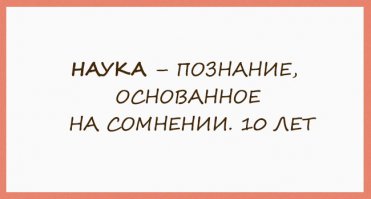 НАУКА – ПОЗНАНИЕ, ОСНОВАННОЕ НА СОМНЕНИИ. 10 ЛЕТ